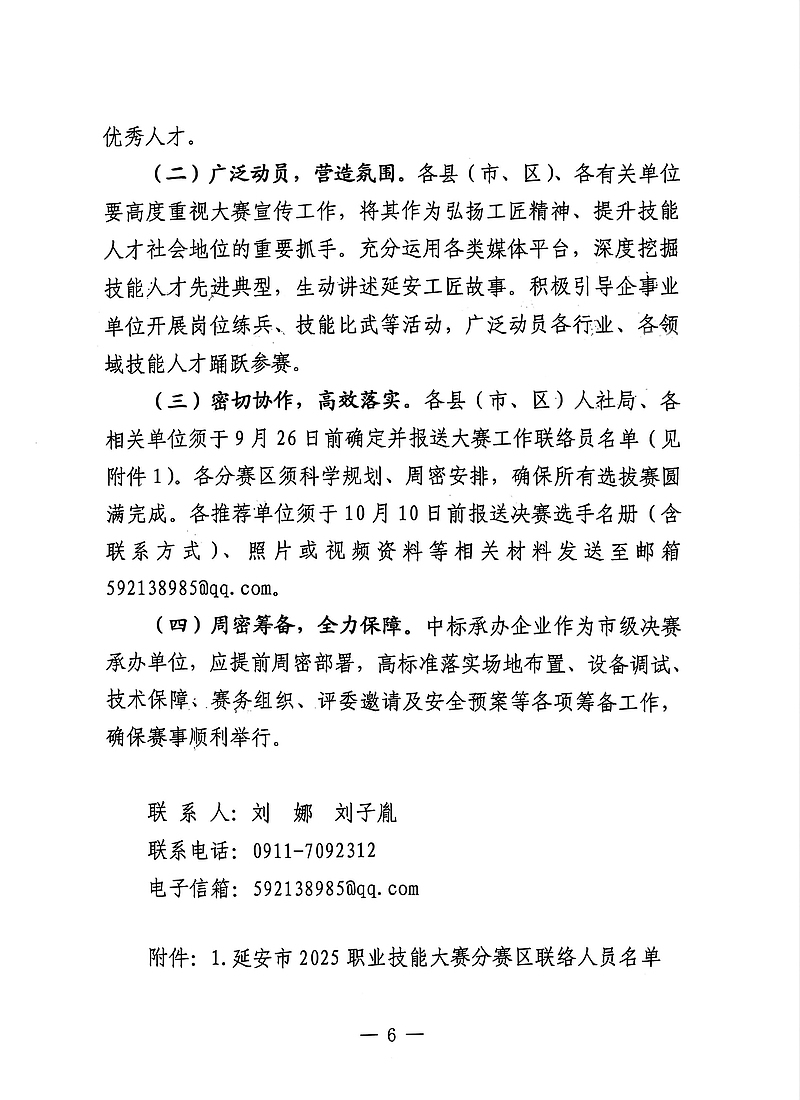 优秀人才。

（二）广泛动员，营造氛围。各县（市、区）、各有关单位要高度重视大赛宣传工作，将其作为弘扬工匠精神、提升技能人才社会地位的重要抓手。充分运用各类媒体平台，深度挖掘技能人才先进典型，生动讲述延安工匠故事。积极引导企事业单位开展岗位练兵、技能比武等活动，广泛动员各行业、各领域技能人才踊跃参赛。

（三）密切协作，高效落实。各县（市、区）人社局、各相关单位须于9月26日前确定并报送大赛工作联络员名单（见附件1）。各分赛区须科学规划、周密安排，确保所有选拔赛圆满完成。各推荐单位须于10月10日前报送决赛选手名册（含联系方式）、照片或视频资料等相关材料发送至邮箱592138985@qq.com。

（四）周密筹备，全力保障。中标承办企业作为市级决赛承办单位，应提前周密部署，高标准落实场地布置、设备调试、技术保障、赛务组织、评委邀请及安全预案等各项筹备工作，确保赛事顺利举行。

联 系 人：刘 娜 刘子胤
联系电话：0911-7092312
电子信箱：592138985@qq.com

附件：1.延安市2025职业技能大赛分赛区联络人员名单

— 6 —